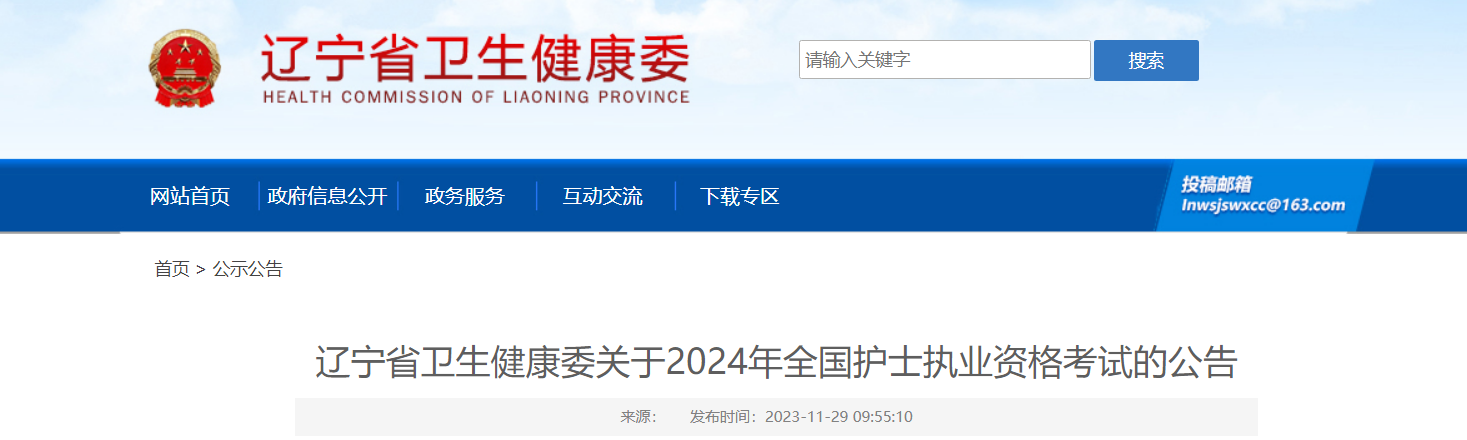 辽宁省卫生健康委
HEALTH COMMISSION OF LIAONING PROVINCE

请输入关键字
搜索

网站首页
政府信息公开
政务服务
互动交流
下载专区
投稿邮箱
lnwsjswxcc@163.com

首页 > 公示公告

辽宁省卫生健康委关于2024年全国护士执业资格考试的公告

来源： 发布时间：2023-11-29 09:55:10